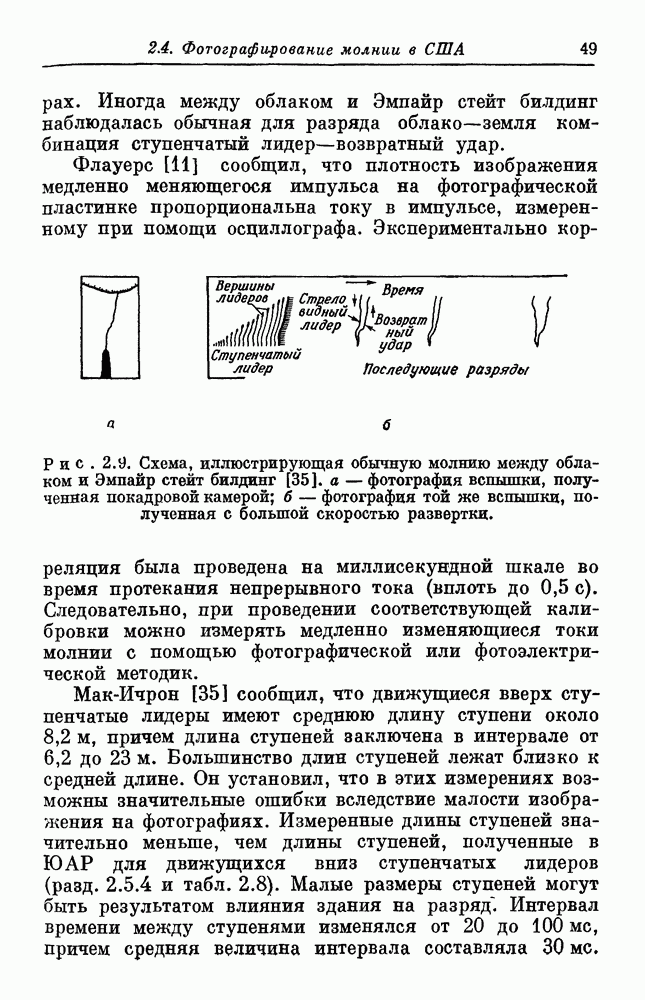 2.4. Фотографирование молнии в США 49

рах. Иногда между облаком и Эмпайр стейт билдинг наблюдалась обычная для разряда облако—земля комбинация ступенчатый лидер—возвратный удар.

Флауерс [11] сообщил, что плотность изображения медленно меняющегося импульса на фотографической пластинке пропорциональна току в импульсе, измеренному при помощи осциллографа. Экспериментально кор-

Вершины лидеров

Стреловидный лидер

Время

Возвратный удар

Ступенчатый лидер

Последующие разряды

а

б

Рис. 2.9. Схема, иллюстрирующая обычную молнию между облаком и Эмпайр стейт билдинг [35]. а — фотография вспышки, полученная покадровой камерой; б — фотография той же вспышки, полученная с большой скоростью развертки.

реляция была проведена на миллисекундной шкале во время протекания непрерывного тока (вплоть до 0,5 с). Следовательно, при проведении соответствующей калибровки можно измерять медленно изменяющиеся токи молнии с помощью фотографической или фотоэлектрической методик.

Мак-Ичрон [35] сообщил, что движущиеся вверх ступенчатые лидеры имеют среднюю длину ступени около 8,2 м, причем длина ступеней заключена в интервале от 6,2 до 23 м. Большинство длин ступеней лежат близко к средней длине. Он установил, что в этих измерениях возможны значительные ошибки вследствие малости изображения на фотографиях. Измеренные длины ступеней значительно меньше, чем длины ступеней, полученные в ЮАР для движущихся вниз ступенчатых лидеров (разд. 2.5.4 и табл. 2.8). Малые размеры ступеней могут быть результатом влияния здания на разряд. Интервал времени между ступенями изменялся от 20 до 100 мс, причем средняя величина интервала составляла 30 мс.